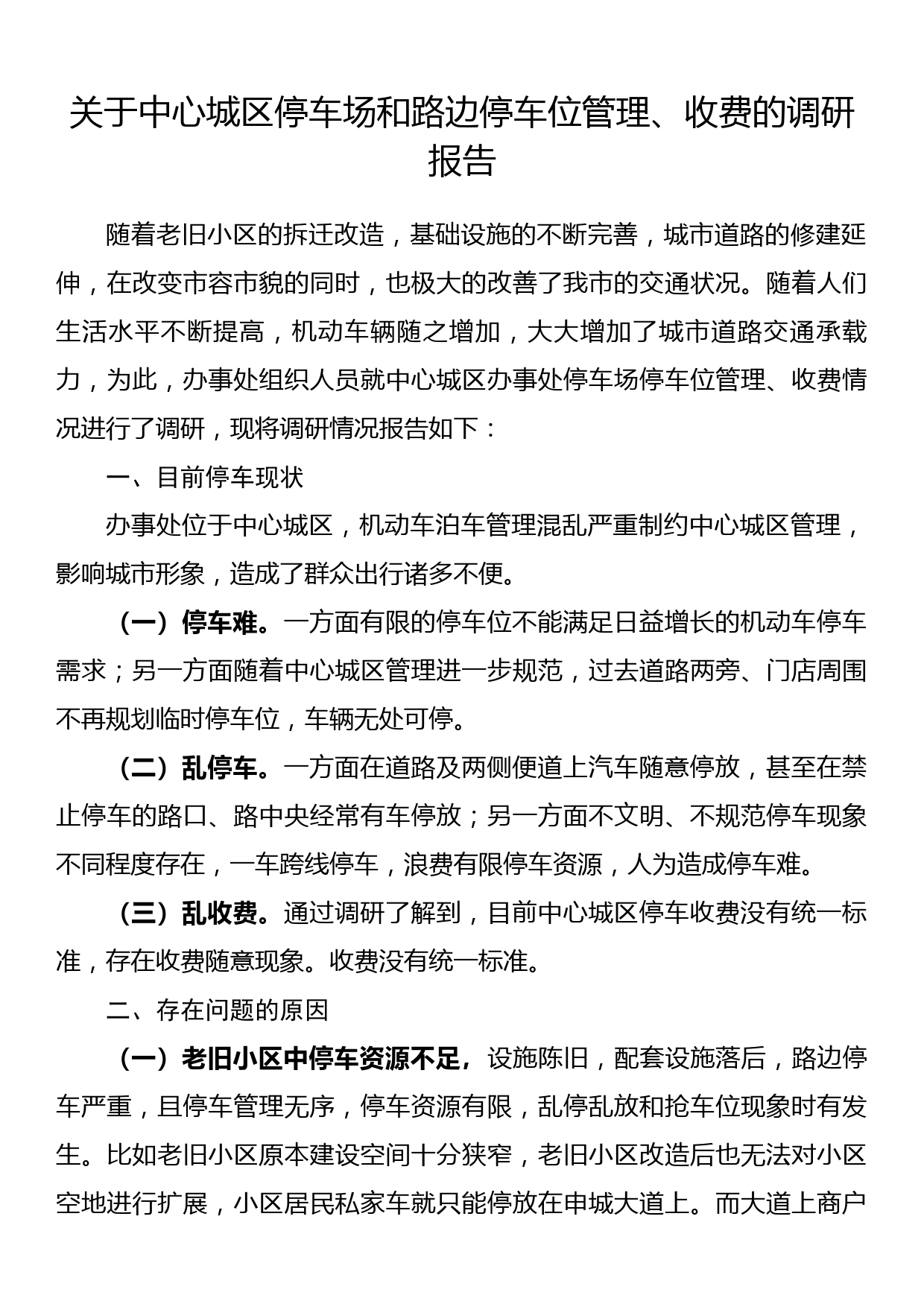 关于中心城区停车场和路边停车位管理、收费的调研报告

随着老旧小区的拆迁改造，基础设施的不断完善，城市道路的修建延伸，在改变市容市貌的同时，也极大的改善了我市的交通状况。随着人们生活水平不断提高，机动车辆随之增加，大大增加了城市道路交通承载力，为此，办事处组织人员就中心城区办事处停车场停车位管理、收费情况进行了调研，现将调研情况报告如下：

一、目前停车现状

办事处位于中心城区，机动车泊车管理混乱严重制约中心城区管理，影响城市形象，造成了群众出行诸多不便。

（一）停车难。一方面有限的停车位不能满足日益增长的机动车停车需求；另一方面随着中心城区管理进一步规范，过去道路两旁、门店周围不再规划临时停车位，车辆无处可停。

（二）乱停车。一方面在道路及两侧便道上汽车随意停放，甚至在禁止停车的路口、路中央经常有车停放；另一方面不文明、不规范停车现象不同程度存在，一车跨线停车，浪费有限停车资源，人为造成停车难。

（三）乱收费。通过调研了解到，目前中心城区停车收费没有统一标准，存在收费随意现象。收费没有统一标准。

二、存在问题的原因

（一）老旧小区中停车资源不足，设施陈旧，配套设施落后，路边停车严重，且停车管理无序，停车资源有限，乱停乱放和抢车位现象时有发生。比如老旧小区原本建设空间十分狭窄，老旧小区改造后也无法对小区空地进行扩展，小区居民私家车就只能停放在申城大道上。而大道上商户